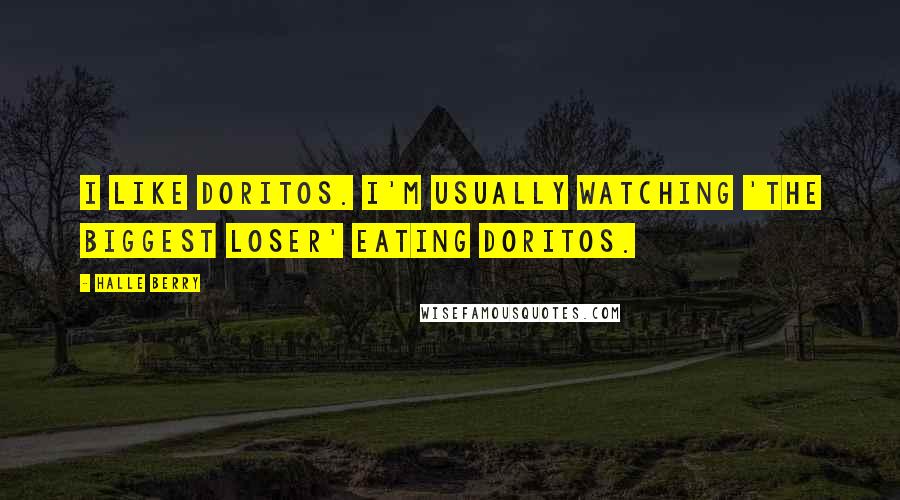 I LIKE DORITOS. I'M USUALLY WATCHING 'THE BIGGEST LOSER' EATING DORITOS.

- HALLE BERRY

WISEFAMOUSQUOTES.COM